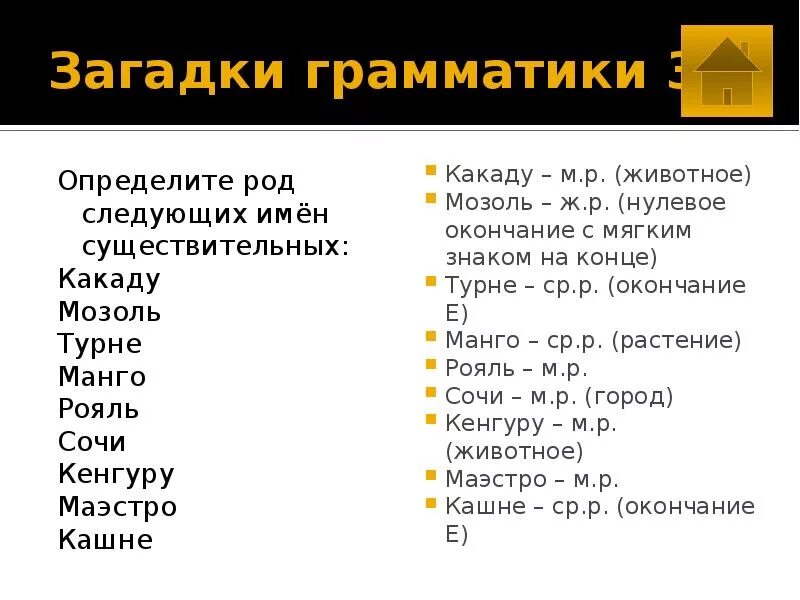 Загадки грамматики 3

Определите род следующих имён существительных:
Какаду
Мозоль
Турне
Манго
Рояль
Сочи
Кенгуру
Маэстро
Кашне

Какаду – м.р. (животное)
Мозоль – ж.р. (нулевое окончание с мягким знаком на конце)
Турне – ср.р. (окончание Е)
Манго – ср.р. (растение)
Рояль – м.р.
Сочи – м.р. (город)
Кенгуру – м.р. (животное)
Маэстро – м.р.
Кашне – ср.р. (окончание Е)